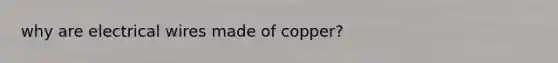 why are electrical wires made of copper?